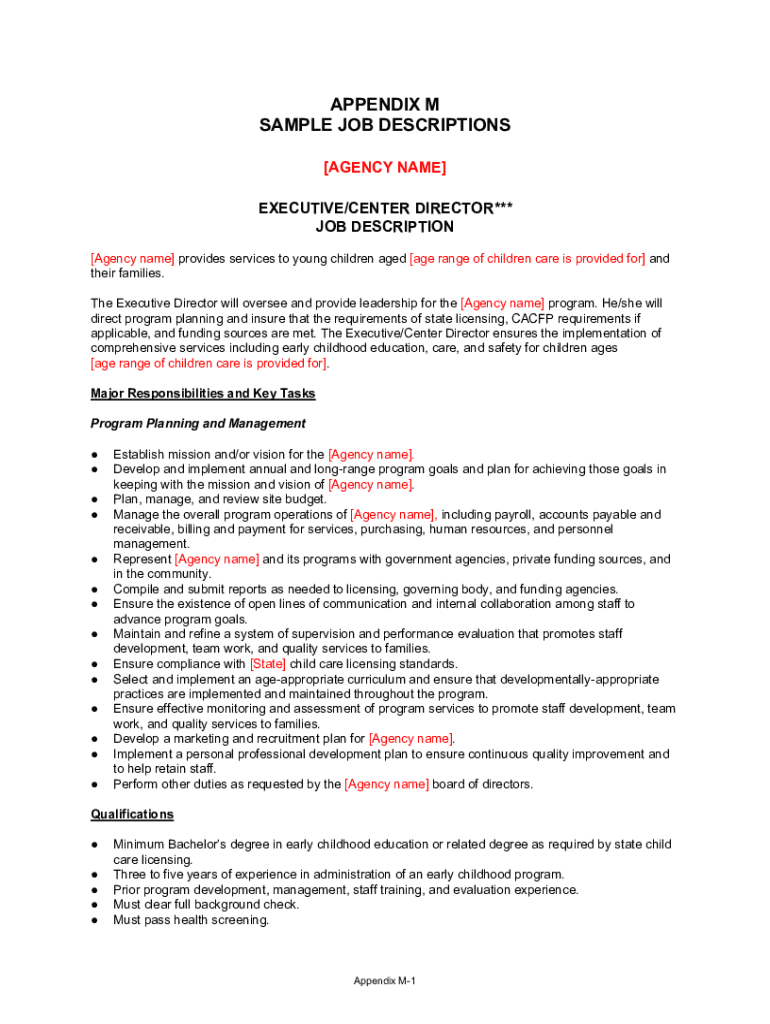 APPENDIX M
SAMPLE JOB DESCRIPTIONS

[AGENCY NAME]

EXECUTIVE/CENTER DIRECTOR***
JOB DESCRIPTION

[Agency name] provides services to young children aged [age range of children care is provided for] and their families.

The Executive Director will oversee and provide leadership for the [Agency name] program. He/she will direct program planning and insure that the requirements of state licensing, CACFP requirements if applicable, and funding sources are met. The Executive/Center Director ensures the implementation of comprehensive services including early childhood education, care, and safety for children ages [age range of children care is provided for].

Major Responsibilities and Key Tasks

Program Planning and Management

● Establish mission and/or vision for the [Agency name].
● Develop and implement annual and long-range program goals and plan for achieving those goals in keeping with the mission and vision of [Agency name].
● Plan, manage, and review site budget.
● Manage the overall program operations of [Agency name], including payroll, accounts payable and receivable, billing and payment for services, purchasing, human resources, and personnel management.
● Represent [Agency name] and its programs with government agencies, private funding sources, and in the community.
● Compile and submit reports as needed to licensing, governing body, and funding agencies.
● Ensure the existence of open lines of communication and internal collaboration among staff to advance program goals.
● Maintain and refine a system of supervision and performance evaluation that promotes staff development, team work, and quality services to families.
● Ensure compliance with [State] child care licensing standards.
● Select and implement an age-appropriate curriculum and ensure that developmentally-appropriate practices are implemented and maintained throughout the program.
● Ensure effective monitoring and assessment of program services to promote staff development, team work, and quality services to families.
● Develop a marketing and recruitment plan for [Agency name].
● Implement a personal professional development plan to ensure continuous quality improvement and to help retain staff.
● Perform other duties as requested by the [Agency name] board of directors.

Qualifications

● Minimum Bachelor's degree in early childhood education or related degree as required by state child care licensing.
● Three to five years of experience in administration of an early childhood program.
● Prior program development, management, staff training, and evaluation experience.
● Must clear full background check.
● Must pass health screening.

Appendix M-1